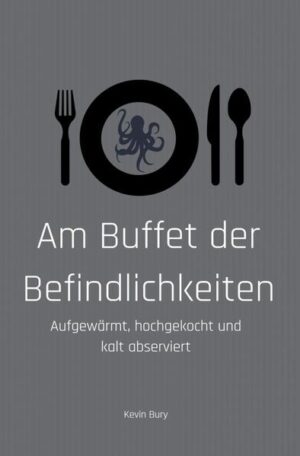 Am Buffet der Befindlichkeiten

Aufgewärmt, hochgekocht und kalt abserviert

Kevin Bury